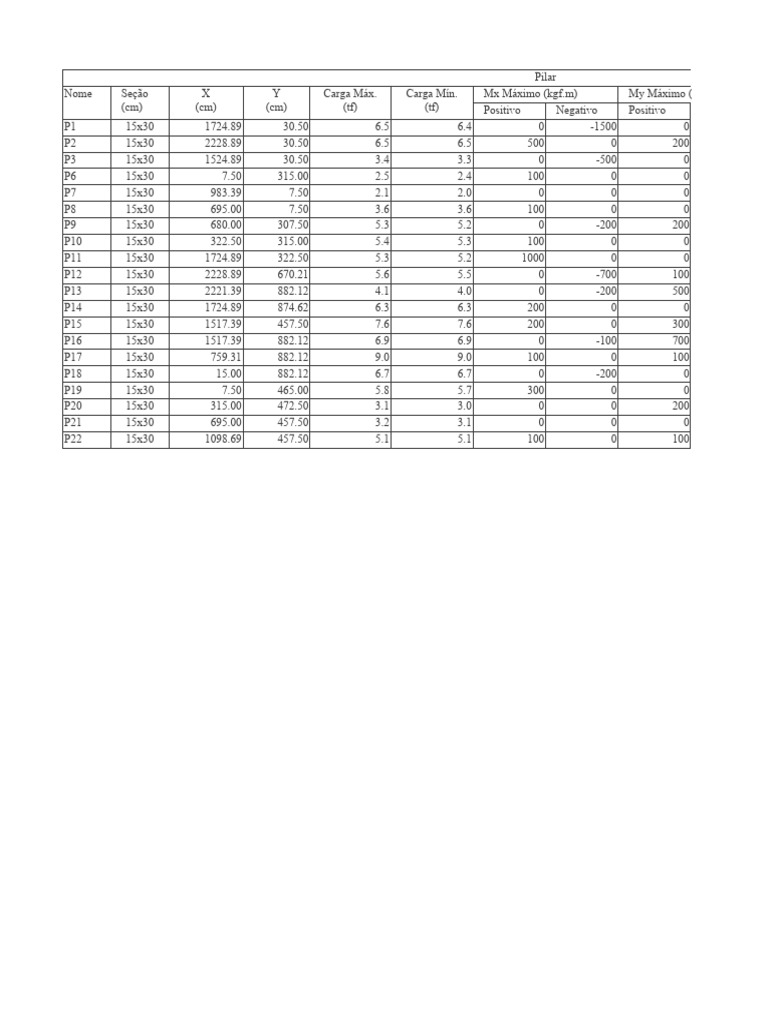 Pilar

| Nome | Seção (cm) | X (cm) | Y (cm) | Carga Máx. (tf) | Carga Mín. (tf) | Mx Máximo (kgf.m) Positivo | Mx Máximo (kgf.m) Negativo | My Máximo ( Positivo |
|---|---|---|---|---|---|---|---|---|
| P1 | 15x30 | 1724.89 | 30.50 | 6.5 | 6.4 | 0 | -1500 | 0 |
| P2 | 15x30 | 2228.89 | 30.50 | 6.5 | 6.5 | 500 | 0 | 200 |
| P3 | 15x30 | 1524.89 | 30.50 | 3.4 | 3.3 | 0 | -500 | 0 |
| P6 | 15x30 | 7.50 | 315.00 | 2.5 | 2.4 | 100 | 0 | 0 |
| P7 | 15x30 | 983.39 | 7.50 | 2.1 | 2.0 | 0 | 0 | 0 |
| P8 | 15x30 | 695.00 | 7.50 | 3.6 | 3.6 | 100 | 0 | 0 |
| P9 | 15x30 | 680.00 | 307.50 | 5.3 | 5.2 | 0 | -200 | 200 |
| P10 | 15x30 | 322.50 | 315.00 | 5.4 | 5.3 | 100 | 0 | 0 |
| P11 | 15x30 | 1724.89 | 322.50 | 5.3 | 5.2 | 1000 | 0 | 0 |
| P12 | 15x30 | 2228.89 | 670.21 | 5.6 | 5.5 | 0 | -700 | 100 |
| P13 | 15x30 | 2221.39 | 882.12 | 4.1 | 4.0 | 0 | -200 | 500 |
| P14 | 15x30 | 1724.89 | 874.62 | 6.3 | 6.3 | 200 | 0 | 0 |
| P15 | 15x30 | 1517.39 | 457.50 | 7.6 | 7.6 | 200 | 0 | 300 |
| P16 | 15x30 | 1517.39 | 882.12 | 6.9 | 6.9 | 0 | -100 | 700 |
| P17 | 15x30 | 759.31 | 882.12 | 9.0 | 9.0 | 100 | 0 | 100 |
| P18 | 15x30 | 15.00 | 882.12 | 6.7 | 6.7 | 0 | -200 | 0 |
| P19 | 15x30 | 7.50 | 465.00 | 5.8 | 5.7 | 300 | 0 | 0 |
| P20 | 15x30 | 315.00 | 472.50 | 3.1 | 3.0 | 0 | 0 | 200 |
| P21 | 15x30 | 695.00 | 457.50 | 3.2 | 3.1 | 0 | 0 | 0 |
| P22 | 15x30 | 1098.69 | 457.50 | 5.1 | 5.1 | 100 | 0 | 100 |